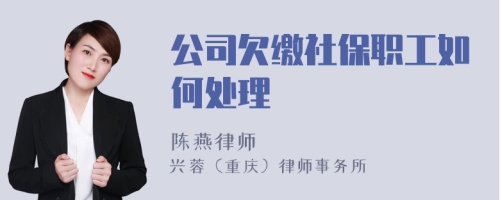 公司欠缴社保职工如何处理

陈燕律师
兴蓉（重庆）律师事务所